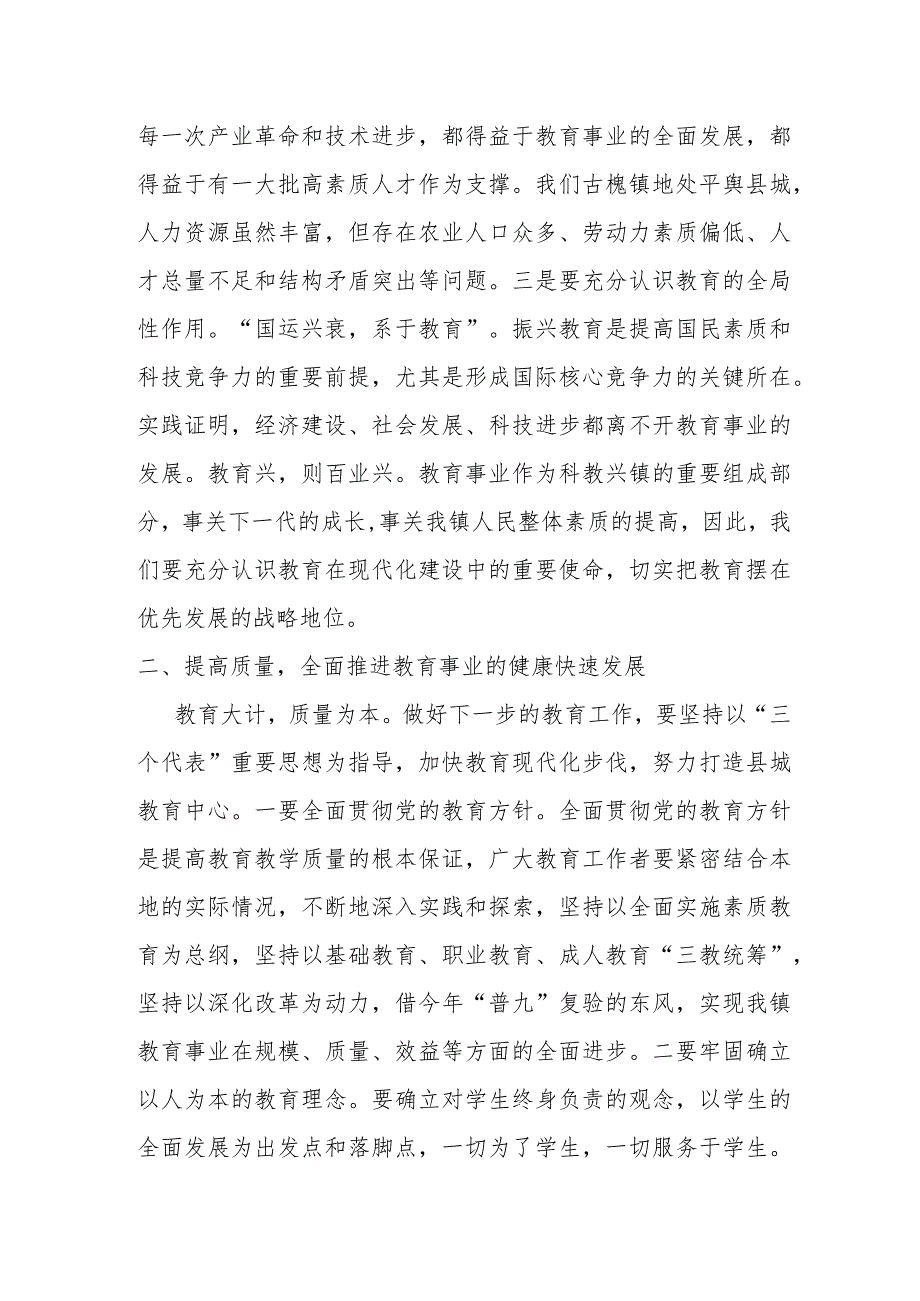 每一次产业革命和技术进步，都得益于教育事业的全面发展，都得益于有一大批高素质人才作为支撑。我们古槐镇地处平舆县城，人力资源虽然丰富，但存在农业人口众多、劳动力素质偏低、人才总量不足和结构矛盾突出等问题。三是要充分认识教育的全局性作用。“国运兴衰，系于教育”。振兴教育是提高国民素质和科技竞争力的重要前提，尤其是形成国际核心竞争力的关键所在。实践证明，经济建设、社会发展、科技进步都离不开教育事业的发展。教育兴，则百业兴。教育事业作为科教兴镇的重要组成部分，事关下一代的成长,事关我镇人民整体素质的提高，因此，我们要充分认识教育在现代化建设中的重要使命，切实把教育摆在优先发展的战略地位。

二、提高质量，全面推进教育事业的健康快速发展

教育大计，质量为本。做好下一步的教育工作，要坚持以“三个代表”重要思想为指导，加快教育现代化步伐，努力打造县城教育中心。一要全面贯彻党的教育方针。全面贯彻党的教育方针是提高教育教学质量的根本保证，广大教育工作者要紧密结合本地的实际情况，不断地深入实践和探索，坚持以全面实施素质教育为总纲，坚持以基础教育、职业教育、成人教育“三教统筹”，坚持以深化改革为动力，借今年“普九”复验的东风，实现我镇教育事业在规模、质量、效益等方面的全面进步。二要牢固确立以人为本的教育理念。要确立对学生终身负责的观念，以学生的全面发展为出发点和落脚点，一切为了学生，一切服务于学生。